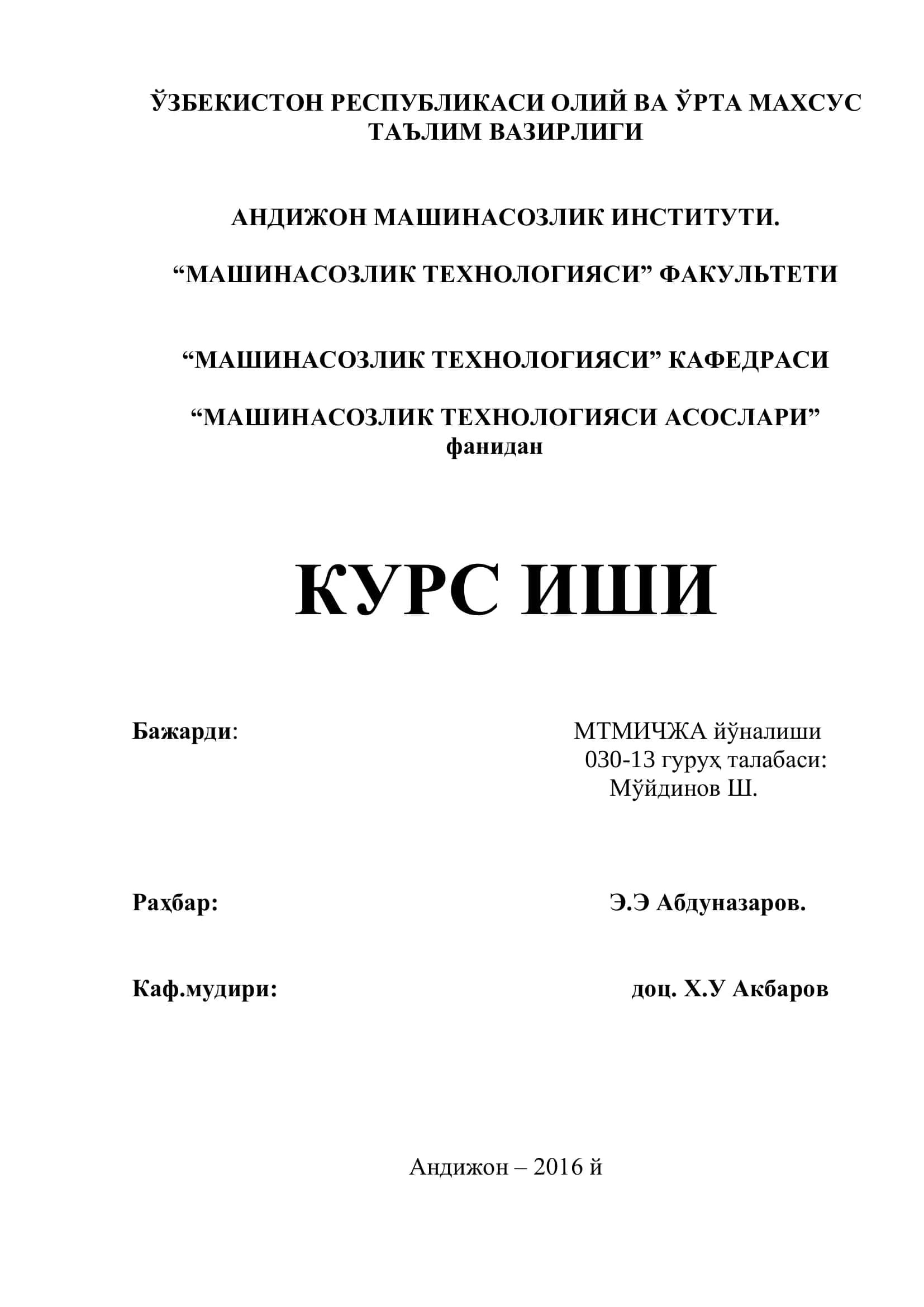 ЎЗБЕКИСТОН РЕСПУБЛИКАСИ ОЛИЙ ВА ЎРТА МАХСУС ТАЪЛИМ ВАЗИРЛИГИ

АНДИЖОН МАШИНАСОЗЛИК ИНСТИТУТИ.

“МАШИНАСОЗЛИК ТЕХНОЛОГИЯСИ” ФАКУЛЬТЕТИ

“МАШИНАСОЗЛИК ТЕХНОЛОГИЯСИ” КАФЕДРАСИ

“МАШИНАСОЗЛИК ТЕХНОЛОГИЯСИ АСОСЛАРИ” фанидан

КУРС ИШИ

Бажарди: МТМИЧЖА йўналиши 030-13 гуруҳ талабаси: Мўйдинов Ш.

Раҳбар: Э.Э Абдуназаров.

Каф.мудири: доц. Х.У Акбаров

Андижон – 2016 й